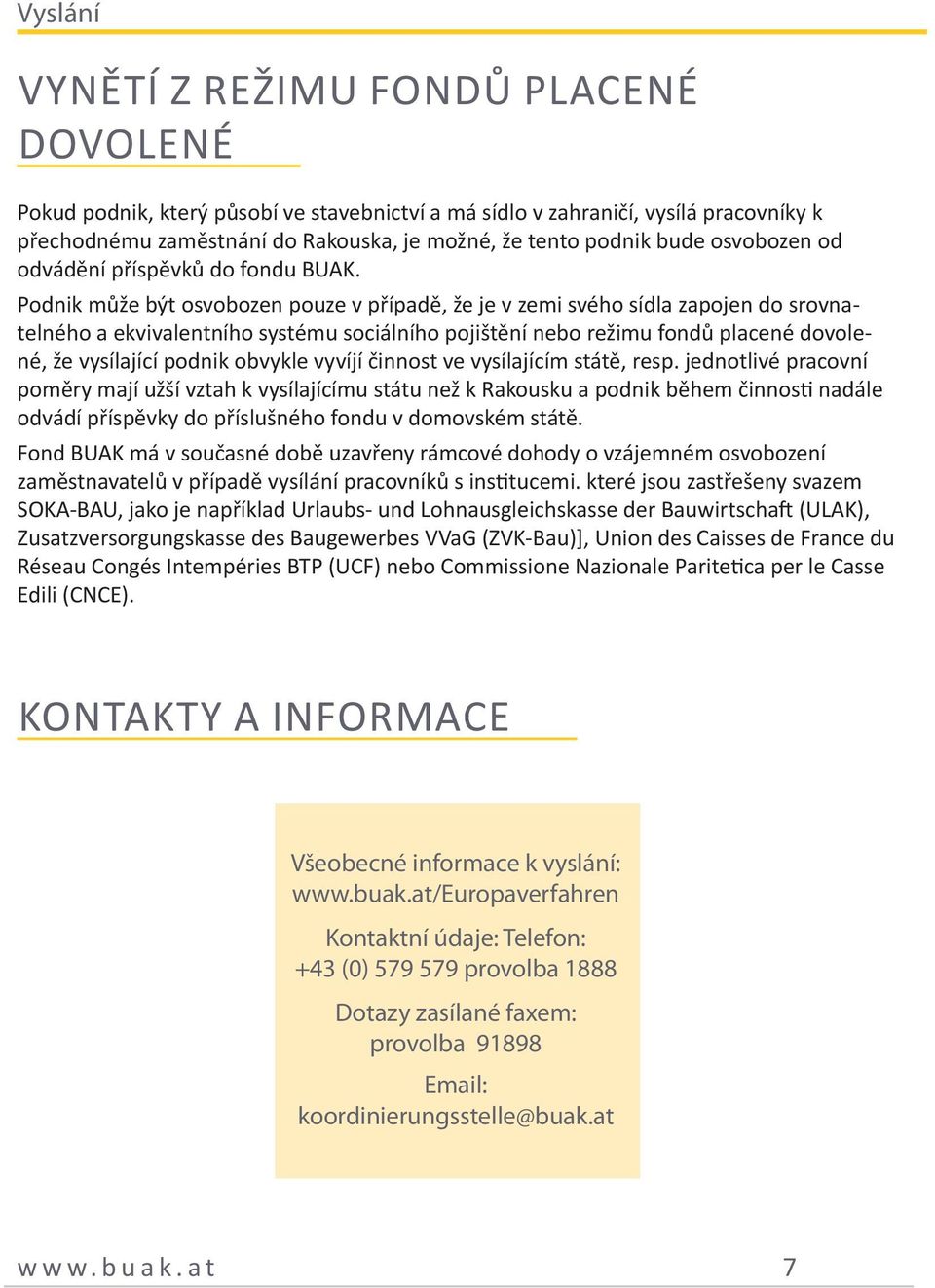 Vyslání

VYNĚTÍ Z REŽIMU FONDŮ PLACENÉ DOVOLENÉ

Pokud podnik, který působí ve stavebnictví a má sídlo v zahraničí, vysílá pracovníky k přechodnému zaměstnání do Rakouska, je možné, že tento podnik bude osvobozen od odvádění příspěvků do fondu BUAK.

Podnik může být osvobozen pouze v případě, že je v zemi svého sídla zapojen do srovnatelného a ekvivalentního systému sociálního pojištění nebo režimu fondů placené dovolené, že vysílající podnik obvykle vyvíjí činnost ve vysílajícím státě, resp. jednotlivé pracovní poměry mají užší vztah k vysílajícímu státu než k Rakousku a podnik během činnosti nadále odvádí příspěvky do příslušného fondu v domovském státě.

Fond BUAK má v současné době uzavřeny rámcové dohody o vzájemném osvobození zaměstnavatelů v případě vysílání pracovníků s institucemi. které jsou zastřešeny svazem SOKA-BAU, jako je například Urlaubs- und Lohnausgleichskasse der Bauwirtschaft (ULAK), Zusatzversorgungskasse des Baugewerbes VVaG (ZVK-Bau)], Union des Caisses de France du Réseau Congés Intempéries BTP (UCF) nebo Commissione Nazionale Paritetica per le Casse Edili (CNCE).

KONTAKTY A INFORMACE

Všeobecné informace k vyslání:
www.buak.at/Europaverfahren

Kontaktní údaje: Telefon:
+43 (0) 579 579 provolba 1888

Dotazy zasílané faxem:
provolba 91898

Email:
koordinierungsstelle@buak.at

www.buak.at 7